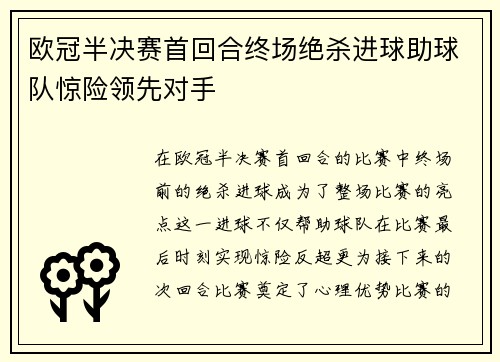 欧冠半决赛首回合终场绝杀进球助球队惊险领先对手

在欧冠半决赛首回合的比赛中终场前的绝杀进球成为了整场比赛的亮点这一进球不仅帮助球队在比赛最后时刻实现惊险反超更为接下来的次回合比赛奠定了心理优势比赛的